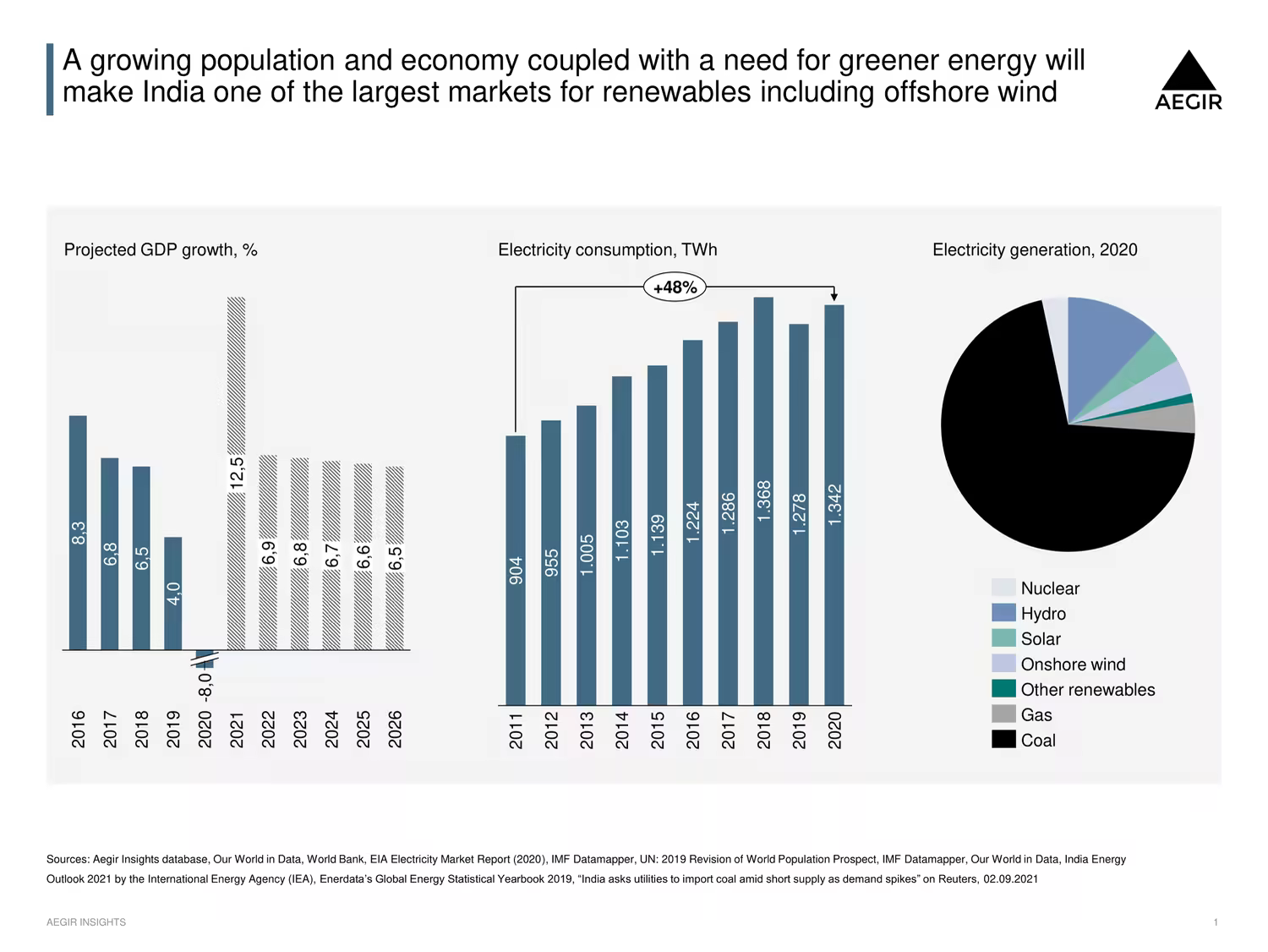 A growing population and economy coupled with a need for greener energy will make India one of the largest markets for renewables including offshore wind

AEGIR

Projected GDP growth, %

8,3
6,8
6,5
4,0
-8,0
12,5
6,9
6,8
6,7
6,6
6,5

2016
2017
2018
2019
2020
2021
2022
2023
2024
2025
2026

Electricity consumption, TWh

+48%

904
955
1.005
1.103
1.139
1.224
1.286
1.368
1.278
1.342

2011
2012
2013
2014
2015
2016
2017
2018
2019
2020

Electricity generation, 2020

Nuclear
Hydro
Solar
Onshore wind
Other renewables
Gas
Coal

Sources: Aegir Insights database, Our World in Data, World Bank, EIA Electricity Market Report (2020), IMF Datamapper, UN: 2019 Revision of World Population Prospect, IMF Datamapper, Our World in Data, India Energy Outlook 2021 by the International Energy Agency (IEA), Enerdata's Global Energy Statistical Yearbook 2019, "India asks utilities to import coal amid short supply as demand spikes" on Reuters, 02.09.2021

AEGIR INSIGHTS

1